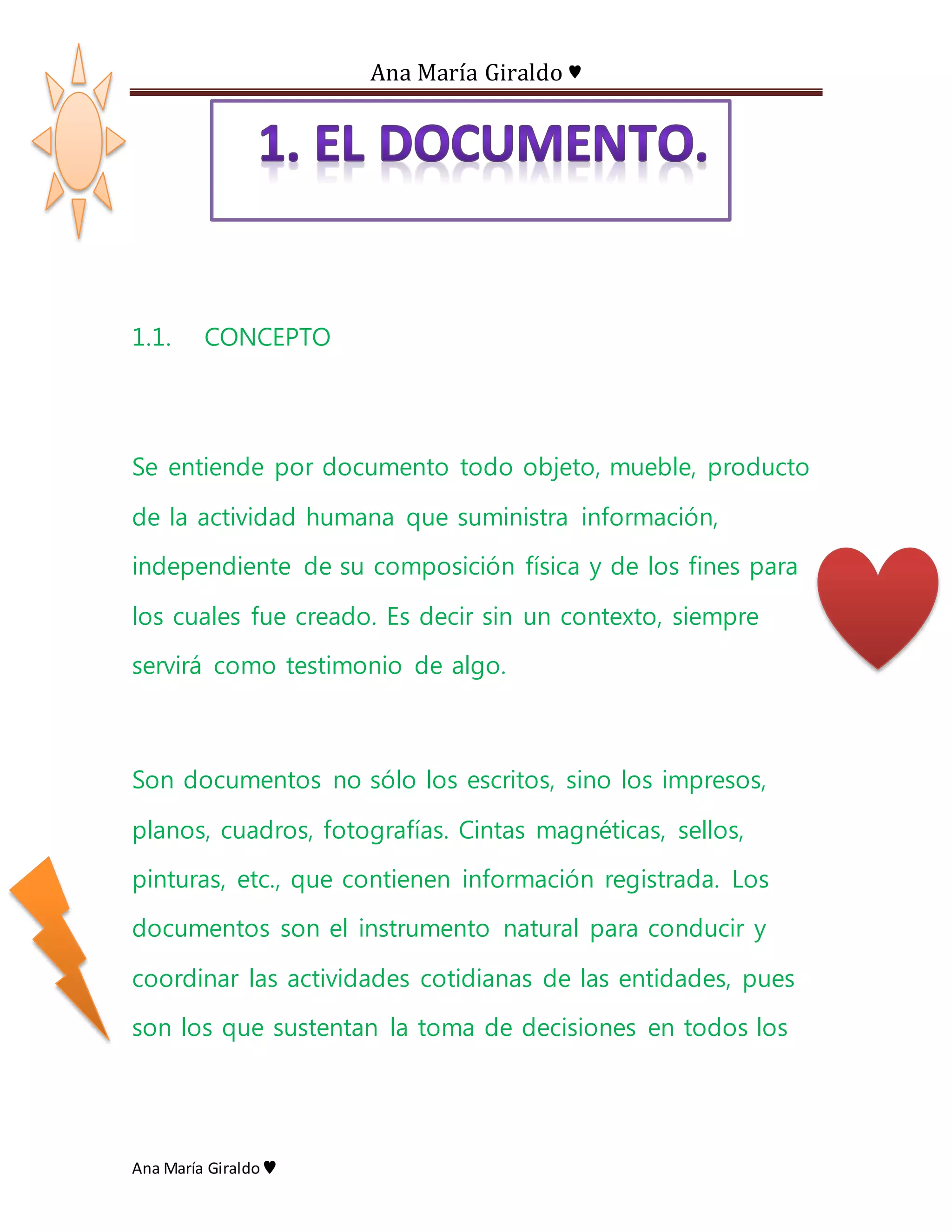 Ana María Giraldo ♥

1. EL DOCUMENTO.

1.1. CONCEPTO

Se entiende por documento todo objeto, mueble, producto de la actividad humana que suministra información, independiente de su composición física y de los fines para los cuales fue creado. Es decir sin un contexto, siempre servirá como testimonio de algo.

Son documentos no sólo los escritos, sino los impresos, planos, cuadros, fotografías. Cintas magnéticas, sellos, pinturas, etc., que contienen información registrada. Los documentos son el instrumento natural para conducir y coordinar las actividades cotidianas de las entidades, pues son los que sustentan la toma de decisiones en todos los

Ana María Giraldo ♥